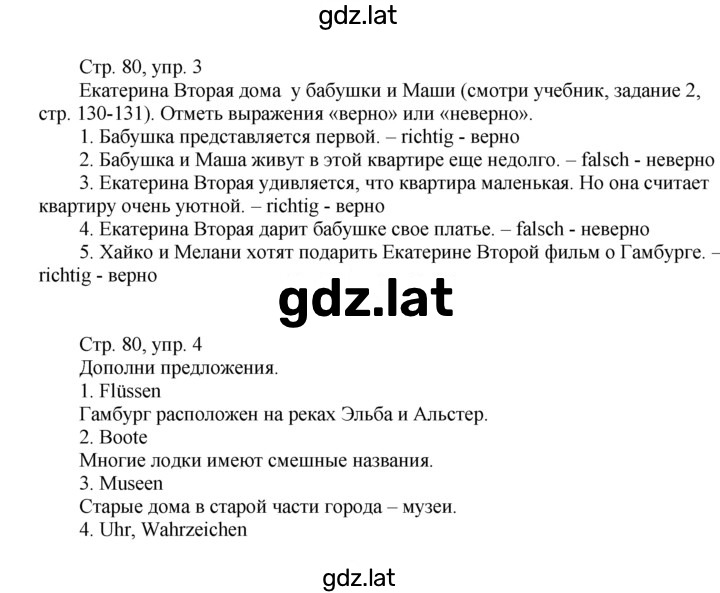 gdz.lat

Стр. 80, упр. 3
Екатерина Вторая дома у бабушки и Маши (смотри учебник, задание 2, стр. 130-131). Отметь выражения «верно» или «неверно».
1. Бабушка представляется первой. – richtig - верно
2. Бабушка и Маша живут в этой квартире еще недолго. – falsch - неверно
3. Екатерина Вторая удивляется, что квартира маленькая. Но она считает квартиру очень уютной. – richtig - верно
4. Екатерина Вторая дарит бабушке свое платье. – falsch - неверно
5. Хайко и Мелани хотят подарить Екатерине Второй фильм о Гамбурге. – richtig - верно

gdz.lat

Стр. 80, упр. 4
Дополни предложения.
1. Flüssen
Гамбург расположен на реках Эльба и Альстер.
2. Boote
Многие лодки имеют смешные названия.
3. Museen
Старые дома в старой части города – музеи.
4. Uhr, Wahrzeichen

gdz.lat